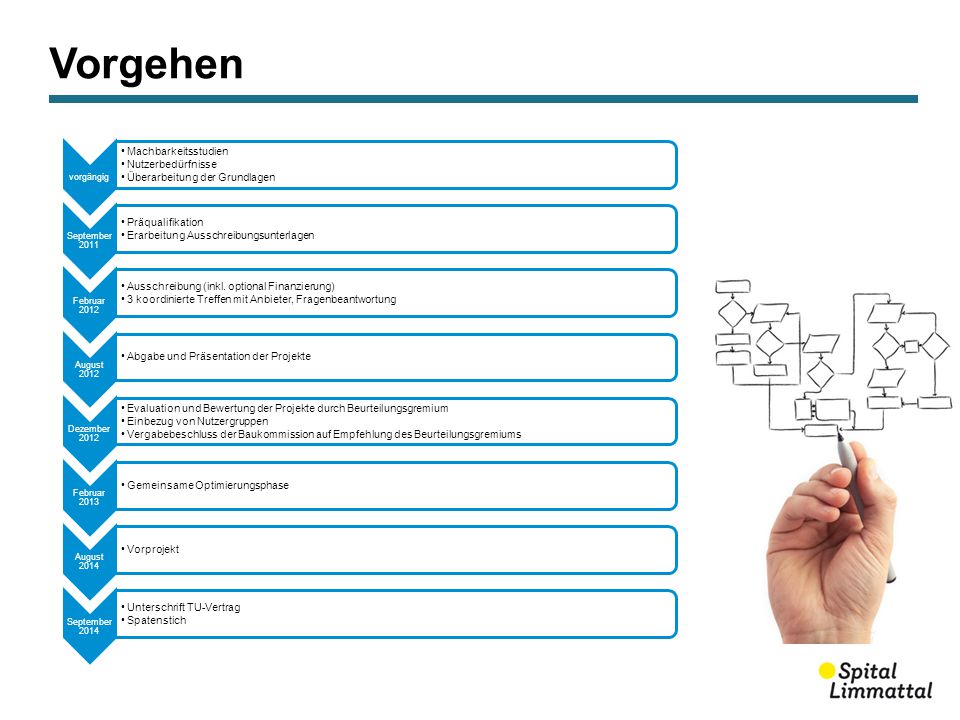 Vorgehen

vorgängig
• Machbarkeitsstudien
• Nutzerbedürfnisse
• Überarbeitung der Grundlagen

September 2011
• Präqualifikation
• Erarbeitung Ausschreibungsunterlagen

Februar 2012
• Ausschreibung (inkl. optional Finanzierung)
• 3 koordinierte Treffen mit Anbieter, Fragenbeantwortung

August 2012
• Abgabe und Präsentation der Projekte

Dezember 2012
• Evaluation und Bewertung der Projekte durch Beurteilungsgremium
• Einbezug von Nutzergruppen
• Vergabebeschluss der Baukommission auf Empfehlung des Beurteilungsgremiums

Februar 2013
• Gemeinsame Optimierungsphase

August 2014
• Vorprojekt

September 2014
• Unterschrift TU-Vertrag
• Spatenstich

Spital Limmattal